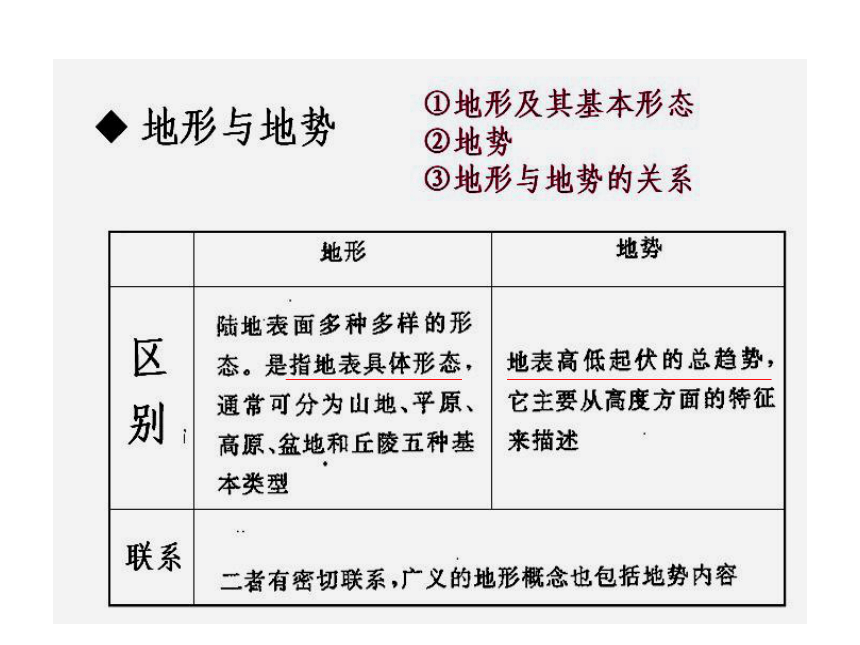 ◆ 地形与地势

①地形及其基本形态
②地势
③地形与地势的关系

| | 地形 | 地势 |
|---|---|---|
| 区别 | 陆地表面多种多样的形态。是指地表具体形态，通常可分为山地、平原、高原、盆地和丘陵五种基本类型 | 地表高低起伏的总趋势，它主要从高度方面的特征来描述 |
| 联系 | 二者有密切联系，广义的地形概念也包括地势内容 | |